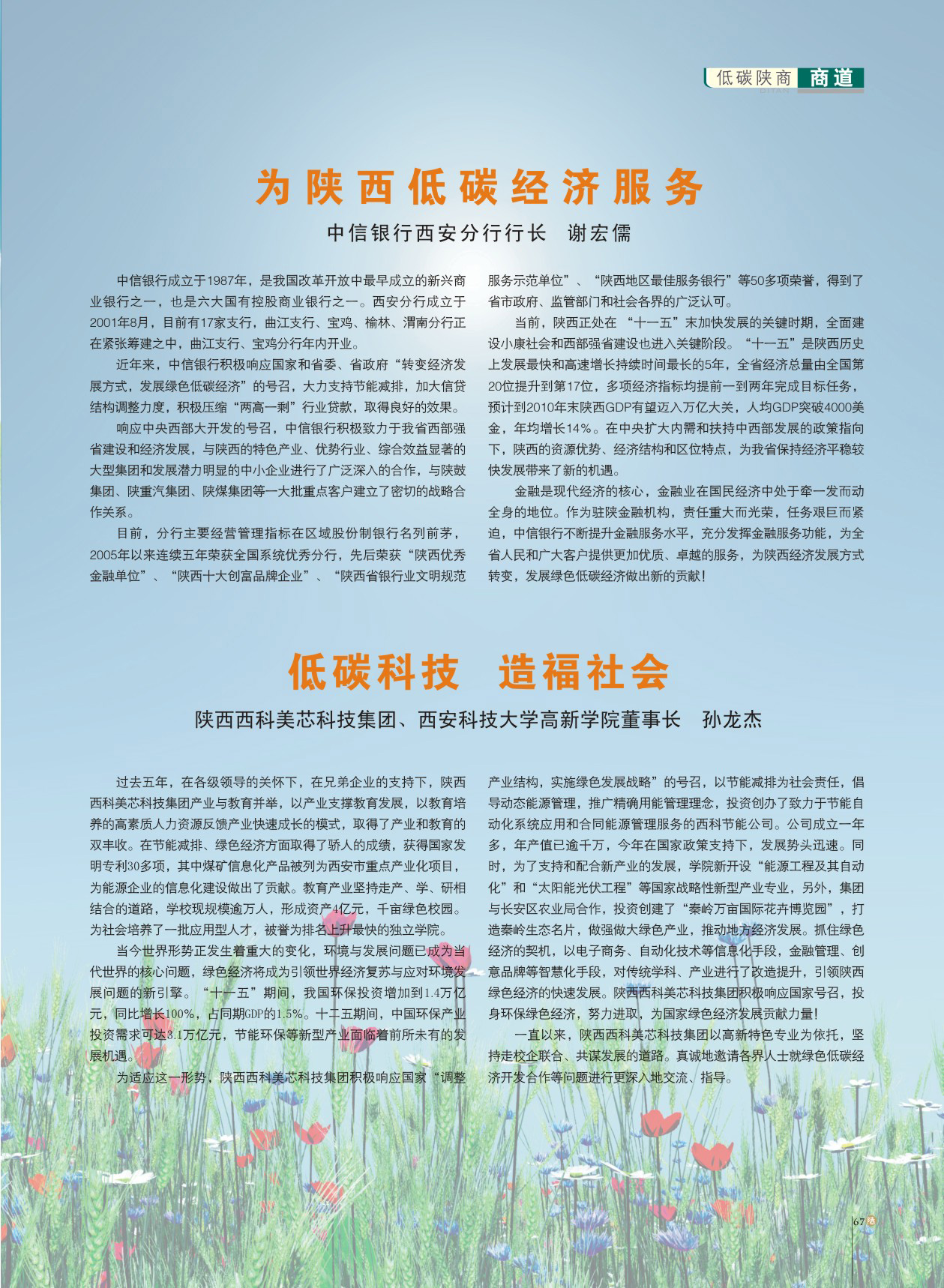 低碳陕商 商道

为陕西低碳经济服务

中信银行西安分行行长 谢宏儒

中信银行成立于1987年，是我国改革开放中最早成立的新兴商业银行之一，也是六大国有控股商业银行之一。西安分行成立于2001年8月，目前有17家支行，曲江支行、宝鸡、榆林、渭南分行正在紧张筹建之中，曲江支行、宝鸡分行年内开业。

近年来，中信银行积极响应国家和省委、省政府“转变经济发展方式，发展绿色低碳经济”的号召，大力支持节能减排，加大信贷结构调整力度，积极压缩“两高一剩”行业贷款，取得良好的效果。

响应中央西部大开发的号召，中信银行积极致力于我省西部强省建设和经济发展，与陕西的特色产业、优势行业、综合效益显著的大型集团和发展潜力明显的中小企业进行了广泛深入的合作，与陕鼓集团、陕重汽集团、陕煤集团等一大批重点客户建立了密切的战略合作关系。

目前，分行主要经营管理指标在区域股份制银行名列前茅，2005年以来连续五年荣获全国系统优秀分行，先后荣获“陕西优秀金融单位”、“陕西十大创富品牌企业”、“陕西省银行业文明规范服务示范单位”、“陕西地区最佳服务银行”等50多项荣誉，得到了省市政府、监管部门和社会各界的广泛认可。

当前，陕西正处在“十一五”末加快发展的关键时期，全面建设小康社会和西部强省建设也进入关键阶段。“十一五”是陕西历史上发展最快和高速增长持续时间最长的5年，全省经济总量由全国第20位提升到第17位，多项经济指标均提前一到两年完成目标任务，预计到2010年末陕西GDP有望迈入万亿大关，人均GDP突破4000美金，年均增长14%。在中央扩大内需和扶持中西部发展的政策指向下，陕西的资源优势、经济结构和区位特点，为我省保持经济平稳较快发展带来了新的机遇。

金融是现代经济的核心，金融业在国民经济中处于牵一发而动全身的地位。作为驻陕金融机构，责任重大而光荣，任务艰巨而紧迫，中信银行不断提升金融服务水平，充分发挥金融服务功能，为全省人民和广大客户提供更加优质、卓越的服务，为陕西经济发展方式转变，发展绿色低碳经济做出新的贡献！

低碳科技 造福社会

陕西西科美芯科技集团、西安科技大学高新学院董事长 孙龙杰

过去五年，在各级领导的关怀下，在兄弟企业的支持下，陕西西科美芯科技集团产业与教育并举，以产业支撑教育发展，以教育培养的高素质人力资源反馈产业快速成长的模式，取得了产业和教育的双丰收。在节能减排、绿色经济方面取得了骄人的成绩，获得国家发明专利30多项，其中煤矿信息化产品被列为西安市重点产业化项目，为能源企业的信息化建设做出了贡献。教育产业坚持走产、学、研相结合的道路，学校现规模逾万人，形成资产4亿元，千亩绿色校园。为社会培养了一批应用型人才，被誉为排名上升最快的独立学院。

当今世界形势正发生着重大的变化，环境与发展问题已成为当代世界的核心问题，绿色经济将成为引领世界经济复苏与应对环境发展问题的新引擎。“十一五”期间，我国环保投资增加到1.4万亿元，同比增长100%，占同期GDP的1.5%。十二五期间，中国环保产业投资需求可达3.1万亿元，节能环保等新型产业面临着前所未有的发展机遇。

为适应这一形势，陕西西科美芯科技集团积极响应国家“调整产业结构，实施绿色发展战略”的号召，以节能减排为社会责任，倡导动态能源管理，推广精确用能管理理念，投资创办了致力于节能自动化系统应用和合同能源管理服务的西科节能公司。公司成立一年多，年产值已逾千万，今年在国家政策支持下，发展势头迅速。同时，为了支持和配合新产业的发展，学院新开设“能源工程及其自动化”和“太阳能光伏工程”等国家战略性新型产业专业，另外，集团与长安区农业局合作，投资创建了“秦岭万亩国际花卉博览园”，打造秦岭生态名片，做强做大绿色产业，推动地方经济发展。抓住绿色经济的契机，以电子商务、自动化技术等信息化手段，金融管理、创意品牌等智慧化手段，对传统学科、产业进行了改造提升，引领陕西绿色经济的快速发展。陕西西科美芯科技集团积极响应国家号召，投身环保绿色经济，努力进取，为国家绿色经济发展贡献力量！

一直以来，陕西西科美芯科技集团以高新特色专业为依托，坚持走校企联合、共谋发展的道路。真诚地邀请各界人士就绿色低碳经济开发合作等问题进行更深入地交流、指导。

67